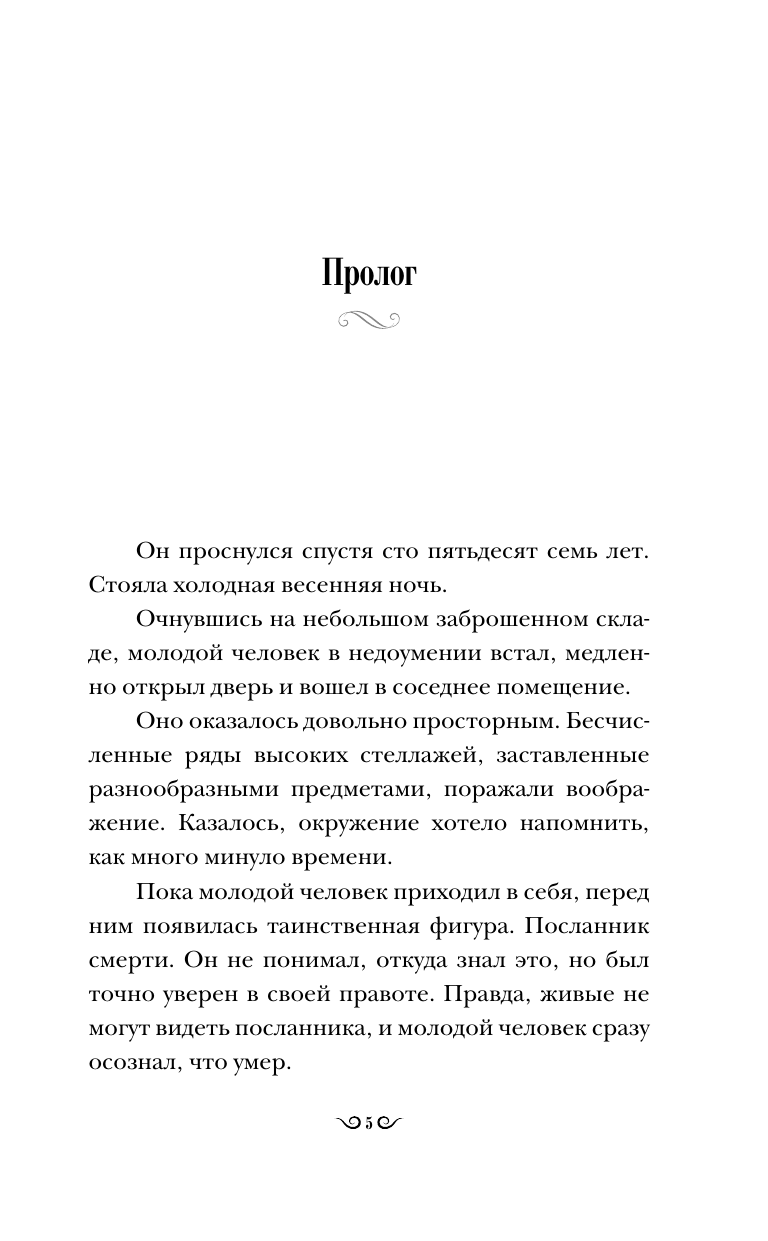 Пролог

Он проснулся спустя сто пятьдесят семь лет. Стояла холодная весенняя ночь.

Очнувшись на небольшом заброшенном складе, молодой человек в недоумении встал, медленно открыл дверь и вошел в соседнее помещение.

Оно оказалось довольно просторным. Бесчисленные ряды высоких стеллажей, заставленные разнообразными предметами, поражали воображение. Казалось, окружение хотело напомнить, как много минуло времени.

Пока молодой человек приходил в себя, перед ним появилась таинственная фигура. Посланник смерти. Он не понимал, откуда знал это, но был точно уверен в своей правоте. Правда, живые не могут видеть посланника, и молодой человек сразу осознал, что умер.

5